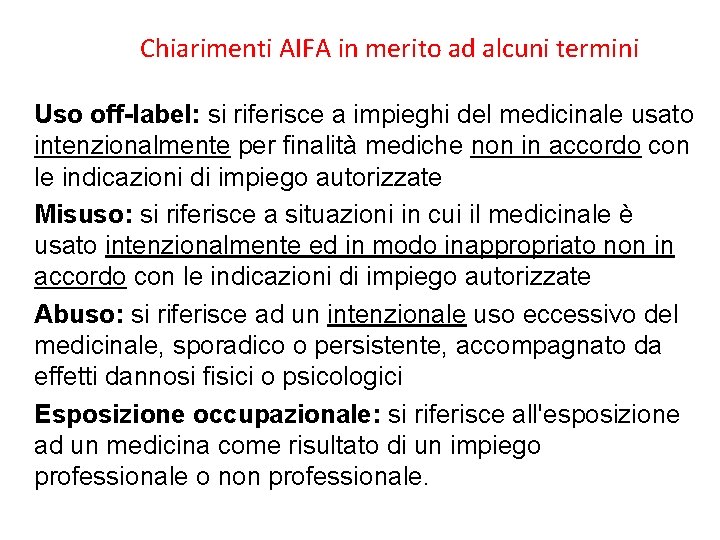 Chiarimenti AIFA in merito ad alcuni termini

Uso off-label: si riferisce a impieghi del medicinale usato intenzionalmente per finalità mediche non in accordo con le indicazioni di impiego autorizzate

Misuso: si riferisce a situazioni in cui il medicinale è usato intenzionalmente ed in modo inappropriato non in accordo con le indicazioni di impiego autorizzate

Abuso: si riferisce ad un intenzionale uso eccessivo del medicinale, sporadico o persistente, accompagnato da effetti dannosi fisici o psicologici

Esposizione occupazionale: si riferisce all'esposizione ad un medicina come risultato di un impiego professionale o non professionale.